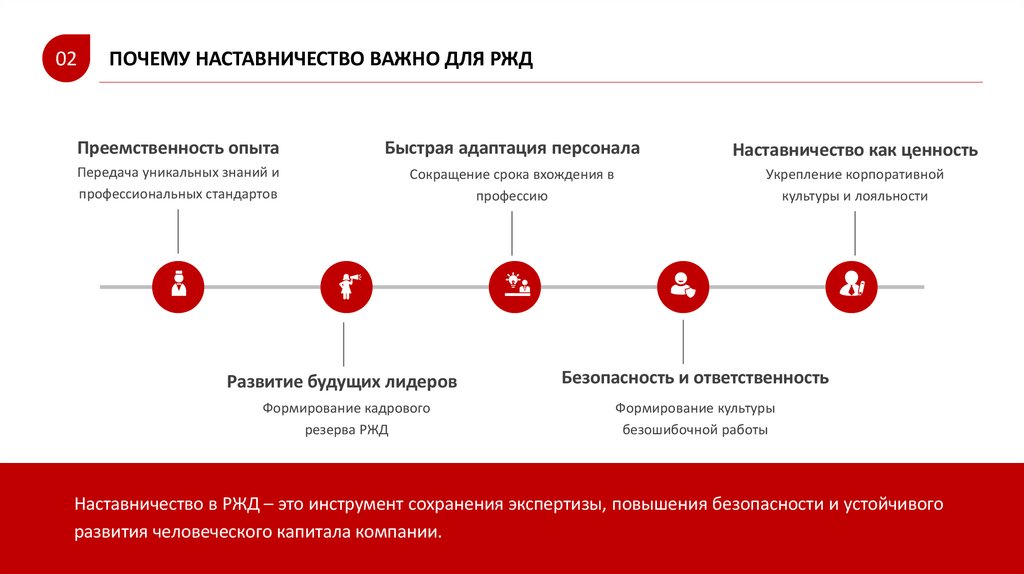 02

ПОЧЕМУ НАСТАВНИЧЕСТВО ВАЖНО ДЛЯ РЖД

Преемственность опыта

Передача уникальных знаний и профессиональных стандартов

Быстрая адаптация персонала

Сокращение срока вхождения в профессию

Наставничество как ценность

Укрепление корпоративной культуры и лояльности

Развитие будущих лидеров

Формирование кадрового резерва РЖД

Безопасность и ответственность

Формирование культуры безошибочной работы

Наставничество в РЖД – это инструмент сохранения экспертизы, повышения безопасности и устойчивого развития человеческого капитала компании.